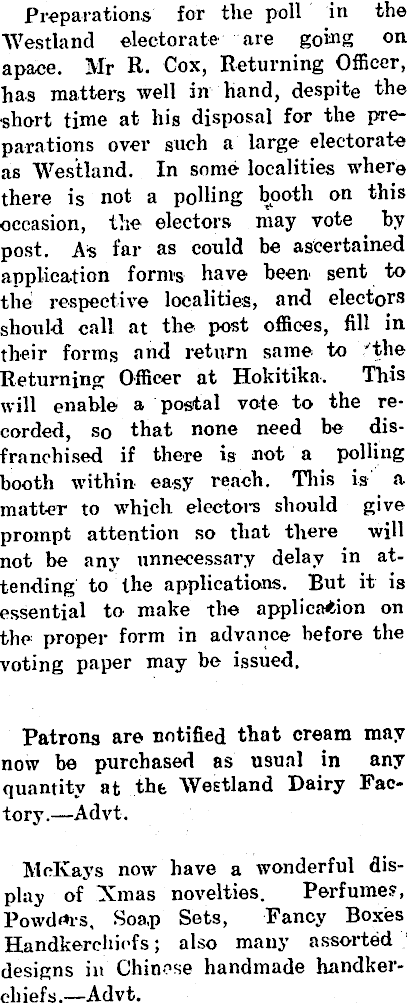 Preparations for the poll in the Westland electorate are going on apace. Mr R. Cox, Returning Officer, has matters well in hand, despite the short time at his disposal for the preparations over such a large electorate as Westland. In some localities where there is not a polling booth on this occasion, the electors may vote by post. As far as could be ascertained application forms have been sent to the respective localities, and electors should call at the post offices, fill in their forms and return same to the Returning Officer at Hokitika. This will enable a postal vote to the recorded, so that none need be disfranchised if there is not a polling booth within easy reach. This is a matter to which electors should give prompt attention so that there will not be any unnecessary delay in attending to the applications. But it is essential to make the application on the proper form in advance before the voting paper may be issued.

Patrons are notified that cream may now be purchased as usual in any quantity at the Westland Dairy Factory.—Advt.

McKays now have a wonderful display of Xmas novelties. Perfumes, Powders, Soap Sets, Fancy Boxes Handkerchiefs; also many assorted designs in Chinese handmade handkerchiefs.—Advt.